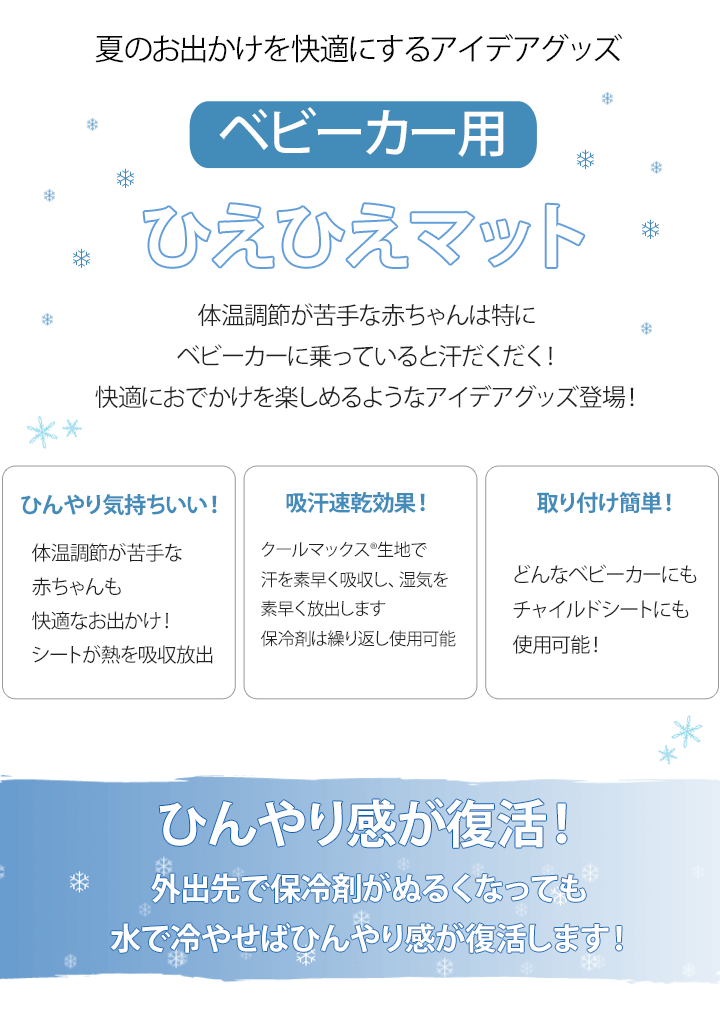 夏のお出かけを快適にするアイデアグッズ

ベビーカー用

ひえひえマット

体温調節が苦手な赤ちゃんは特に
ベビーカーに乗っていると汗だくだく！
快適におでかけを楽しめるようなアイデアグッズ登場！

ひんやり気持ちいい！

体温調節が苦手な
赤ちゃんも
快適なお出かけ！
シートが熱を吸収放出

吸汗速乾効果！

クールマックス®生地で
汗を素早く吸収し、湿気を
素早く放出します
保冷剤は繰り返し使用可能

取り付け簡単！

どんなベビーカーにも
チャイルドシートにも
使用可能！

ひんやり感が復活！

外出先で保冷剤がぬるくなっても
水で冷やせばひんやり感が復活します！